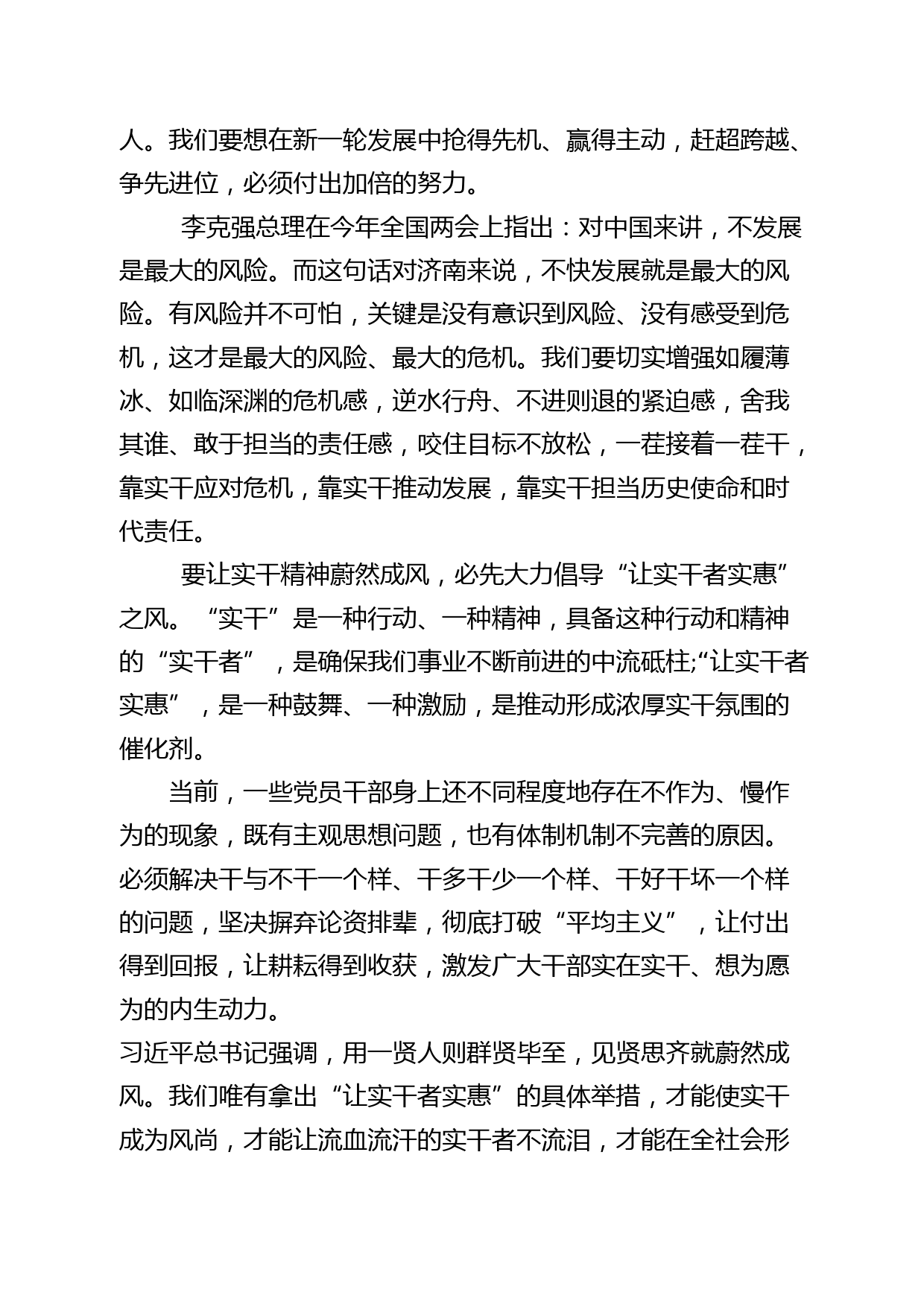 人。我们要想在新一轮发展中抢得先机、赢得主动，赶超跨越、争先进位，必须付出加倍的努力。

李克强总理在今年全国两会上指出：对中国来讲，不发展是最大的风险。而这句话对济南来说，不快发展就是最大的风险。有风险并不可怕，关键是没有意识到风险、没有感受到危机，这才是最大的风险、最大的危机。我们要切实增强如履薄冰、如临深渊的危机感，逆水行舟、不进则退的紧迫感，舍我其谁、敢于担当的责任感，咬住目标不放松，一茬接着一茬干，靠实干应对危机，靠实干推动发展，靠实干担当历史使命和时代责任。

要让实干精神蔚然成风，必先大力倡导“让实干者实惠”之风。“实干”是一种行动、一种精神，具备这种行动和精神的“实干者”，是确保我们事业不断前进的中流砥柱;“让实干者实惠”，是一种鼓舞、一种激励，是推动形成浓厚实干氛围的催化剂。

当前，一些党员干部身上还不同程度地存在不作为、慢作为的现象，既有主观思想问题，也有体制机制不完善的原因。必须解决干与不干一个样、干多干少一个样、干好干坏一个样的问题，坚决摒弃论资排辈，彻底打破“平均主义”，让付出得到回报，让耕耘得到收获，激发广大干部实在实干、想为愿为的内生动力。

习近平总书记强调，用一贤人则群贤毕至，见贤思齐就蔚然成风。我们唯有拿出“让实干者实惠”的具体举措，才能使实干成为风尚，才能让流血流汗的实干者不流泪，才能在全社会形